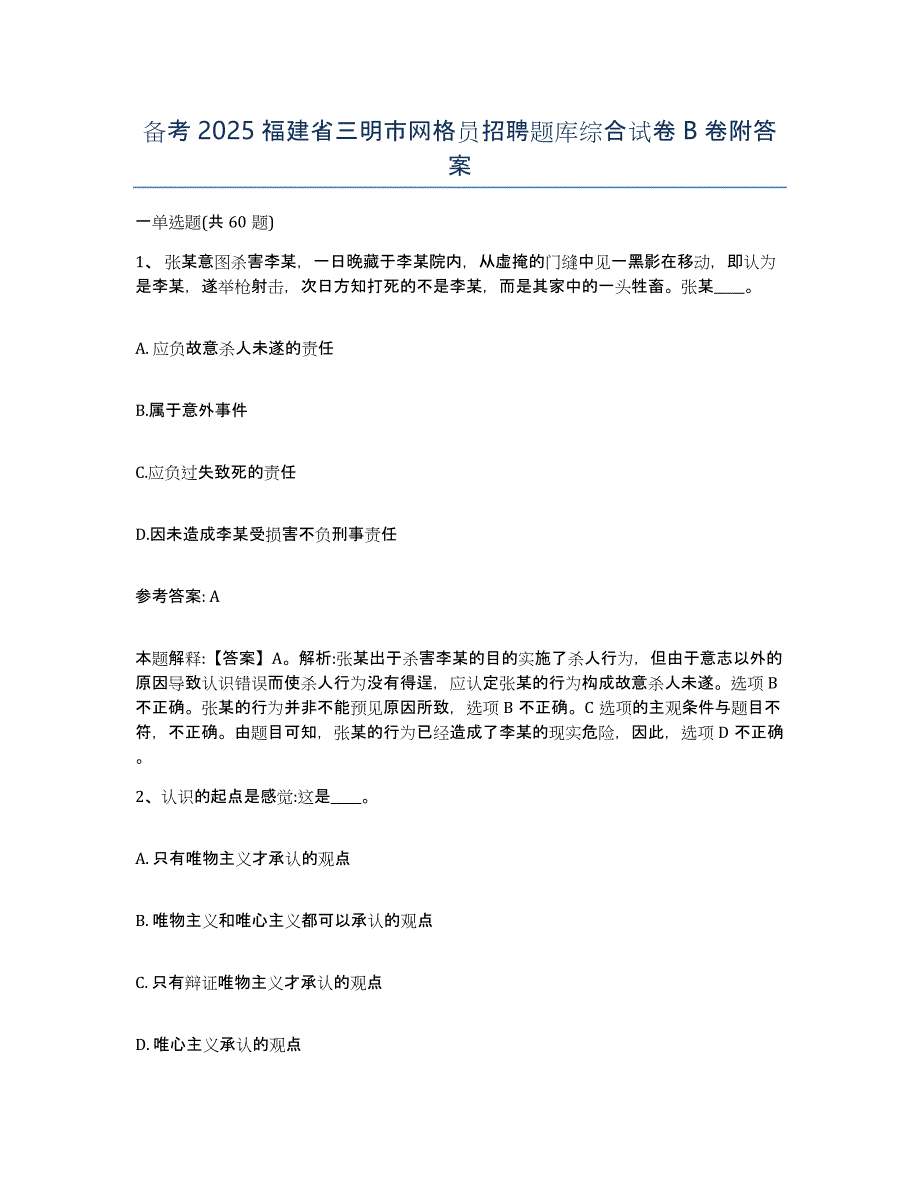 备考 2025 福建省三明市网格员招聘题库综合试卷 B 卷附答案

一单选题(共 60 题)

1、张某意图杀害李某，一日晚藏于李某院内，从虚掩的门缝中见一黑影在移动，即认为是李某，遂举枪射击，次日方知打死的不是李某，而是其家中的一头牲畜。张某____。

A. 应负故意杀人未遂的责任

B.属于意外事件

C.应负过失致死的责任

D.因未造成李某受损害不负刑事责任

参考答案: A

本题解释:【答案】A。解析:张某出于杀害李某的目的实施了杀人行为，但由于意志以外的原因导致认识错误而使杀人行为没有得逞，应认定张某的行为构成故意杀人未遂。选项 B 不正确。张某的行为并非不能预见原因所致，选项 B 不正确。C 选项的主观条件与题目不符，不正确。由题目可知，张某的行为已经造成了李某的现实危险，因此，选项 D 不正确。

2、认识的起点是感觉:这是____。

A. 只有唯物主义才承认的观点

B. 唯物主义和唯心主义都可以承认的观点

C. 只有辩证唯物主义才承认的观点

D. 唯心主义承认的观点